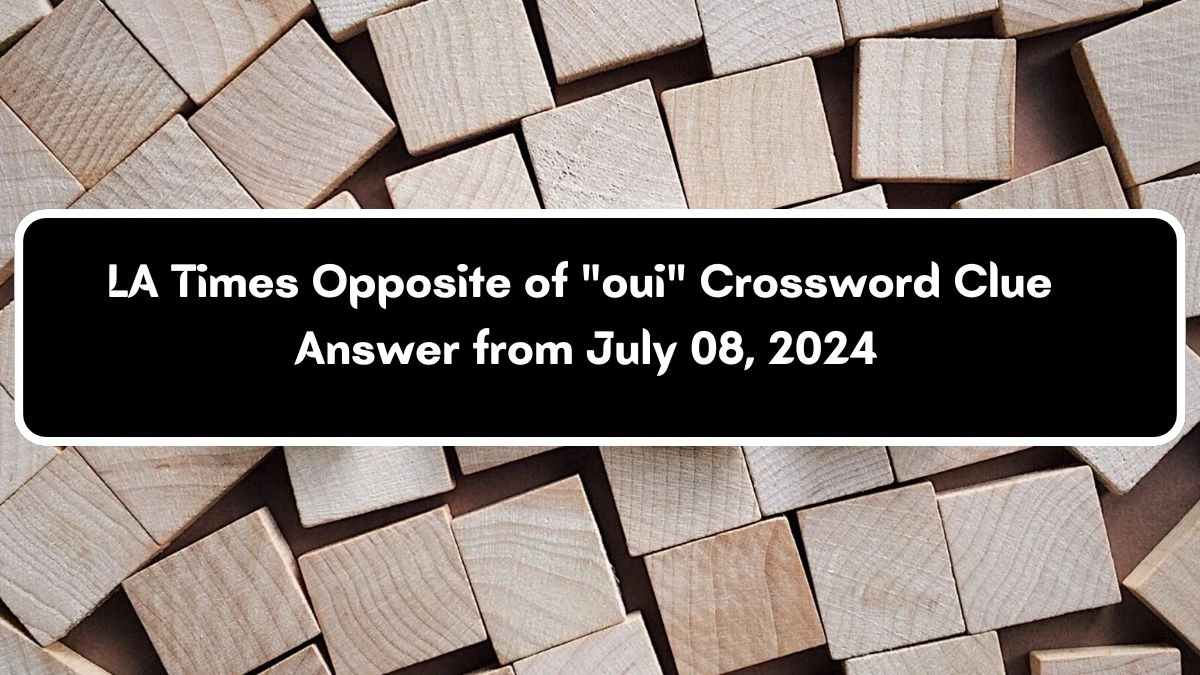 LA Times Opposite of "oui" Crossword Clue Answer from July 08, 2024